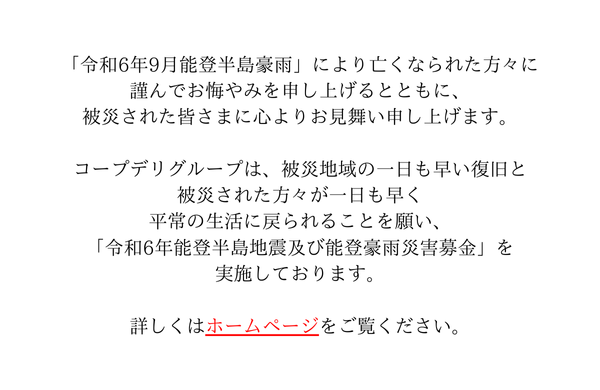 「令和6年9月能登半島豪雨」により亡くなられた方々に
謹んでお悔やみを申し上げるとともに、
被災された皆さまに心よりお見舞い申し上げます。

コープデリグループは、被災地域の一日も早い復旧と
被災された方々が一日も早く
平常の生活に戻られることを願い、
「令和6年能登半島地震及び能登豪雨災害募金」を
実施しております。

詳しくはホームページをご覧ください。